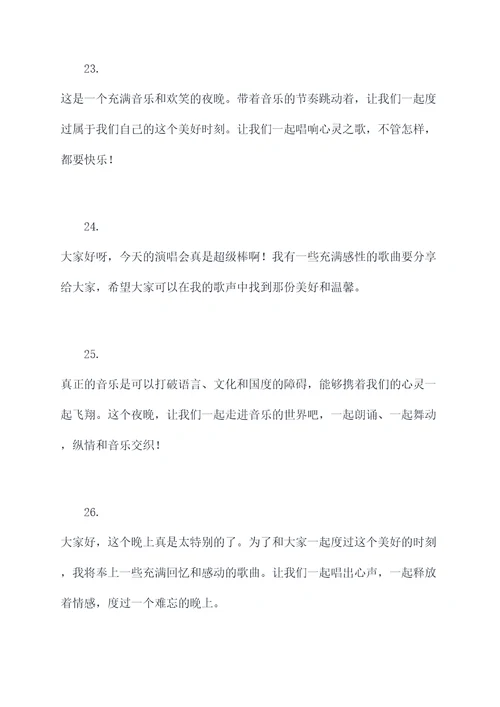 23.

这是一个充满音乐和欢笑的夜晚。带着音乐的节奏跳动着，让我们一起度过属于我们自己的这个美好时刻。让我们一起唱响心灵之歌，不管怎样，都要快乐！

24.

大家好呀，今天的演唱会真是超级棒啊！我有一些充满感性的歌曲要分享给大家，希望大家可以在我的歌声中找到那份美好和温馨。

25.

真正的音乐是可以打破语言、文化和国度的障碍，能够携着我们的心灵一起飞翔。这个夜晚，让我们一起走进音乐的世界吧，一起朗诵、一起舞动，纵情和音乐交织！

26.

大家好，这个晚上真是太特别的了。为了和大家一起度过这个美好的时刻，我将奉上一些充满回忆和感动的歌曲。让我们一起唱出心声，一起释放着情感，度过一个难忘的晚上。